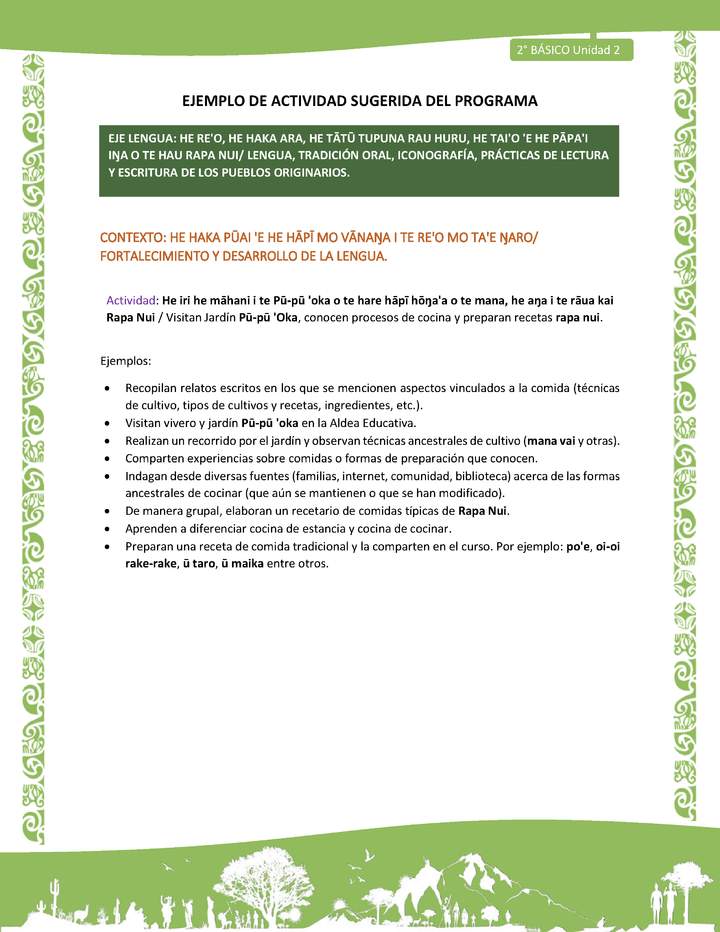 2° BÁSICO Unidad 2

EJEMPLO DE ACTIVIDAD SUGERIDA DEL PROGRAMA

EJE LENGUA: HE RE'O, HE HAKA ARA, HE TĀTŪ TUPUNA RAU HURU, HE TAI'O 'E HE PĀPA'I IŊA O TE HAU RAPA NUI/ LENGUA, TRADICIÓN ORAL, ICONOGRAFÍA, PRÁCTICAS DE LECTURA Y ESCRITURA DE LOS PUEBLOS ORIGINARIOS.

CONTEXTO: HE HAKA PŪAI 'E HE HĀPĪ MO VĀNAŊA I TE RE'O MO TA'E ŊARO/ FORTALECIMIENTO Y DESARROLLO DE LA LENGUA.

Actividad: He iri he māhani i te Pū-pū 'oka o te hare hāpī hōŋa'a o te mana, he aŋa i te rāua kai Rapa Nui / Visitan Jardín Pū-pū 'Oka, conocen procesos de cocina y preparan recetas rapa nui.

Ejemplos:

• Recopilan relatos escritos en los que se mencionen aspectos vinculados a la comida (técnicas de cultivo, tipos de cultivos y recetas, ingredientes, etc.).
• Visitan vivero y jardín Pū-pū 'oka en la Aldea Educativa.
• Realizan un recorrido por el jardín y observan técnicas ancestrales de cultivo (mana vai y otras).
• Comparten experiencias sobre comidas o formas de preparación que conocen.
• Indagan desde diversas fuentes (familias, internet, comunidad, biblioteca) acerca de las formas ancestrales de cocinar (que aún se mantienen o que se han modificado).
• De manera grupal, elaboran un recetario de comidas típicas de Rapa Nui.
• Aprenden a diferenciar cocina de estancia y cocina de cocinar.
• Preparan una receta de comida tradicional y la comparten en el curso. Por ejemplo: po'e, oi-oi rake-rake, ū taro, ū maika entre otros.